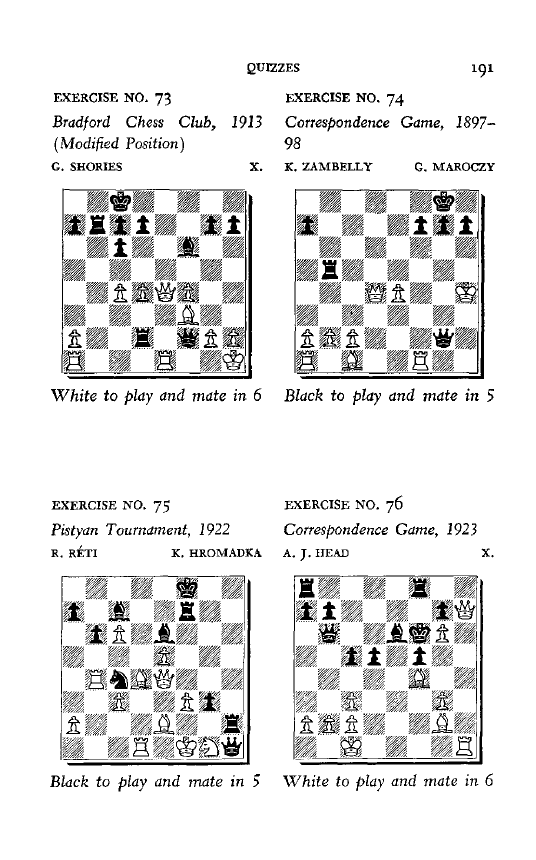 QUIZZES 191

EXERCISE NO. 73

Bradford Chess Club, 1913 (Modified Position)

G. SHORIES X.

White to play and mate in 6

EXERCISE NO. 74

Correspondence Game, 1897–98

K. ZAMBELLY G. MAROCZY

Black to play and mate in 5

EXERCISE NO. 75

Pistyan Tournament, 1922

R. RÉTI K. HROMADKA

Black to play and mate in 5

EXERCISE NO. 76

Correspondence Game, 1923

A. J. HEAD X.

White to play and mate in 6